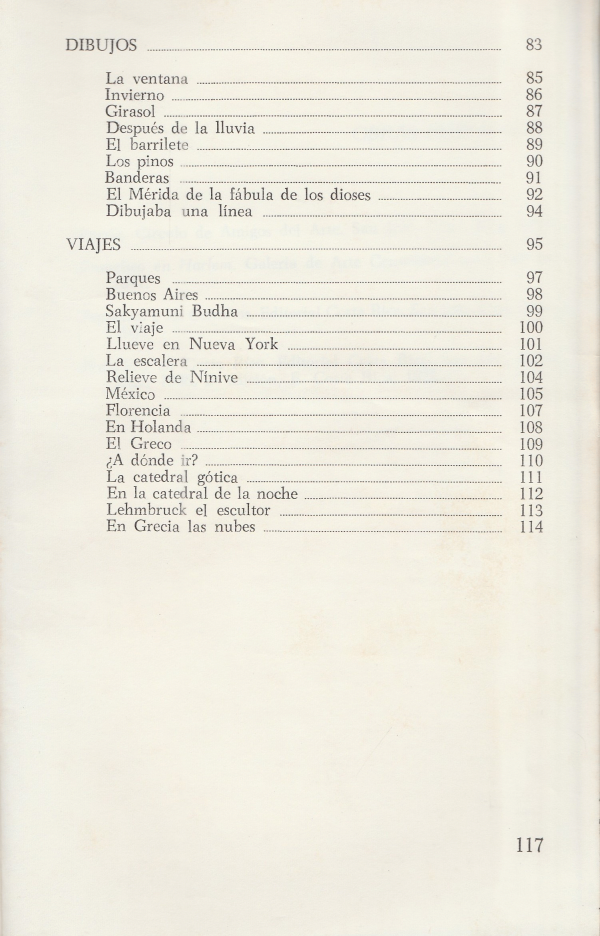 DIBUJOS ........ 83

La ventana ........ 85
Invierno ........ 86
Girasol ........ 87
Después de la lluvia ........ 88
El barrilete ........ 89
Los pinos ........ 90
Banderas ........ 91
El Mérida de la fábula de los dioses ........ 92
Dibujaba una línea ........ 94

VIAJES ........ 95

Parques ........ 97
Buenos Aires ........ 98
Sakyamuni Budha ........ 99
El viaje ........ 100
Llueve en Nueva York ........ 101
La escalera ........ 102
Relieve de Nínive ........ 104
México ........ 105
Florencia ........ 107
En Holanda ........ 108
El Greco ........ 109
¿A dónde ir? ........ 110
La catedral gótica ........ 111
En la catedral de la noche ........ 112
Lehmbruck el escultor ........ 113
En Grecia las nubes ........ 114

117